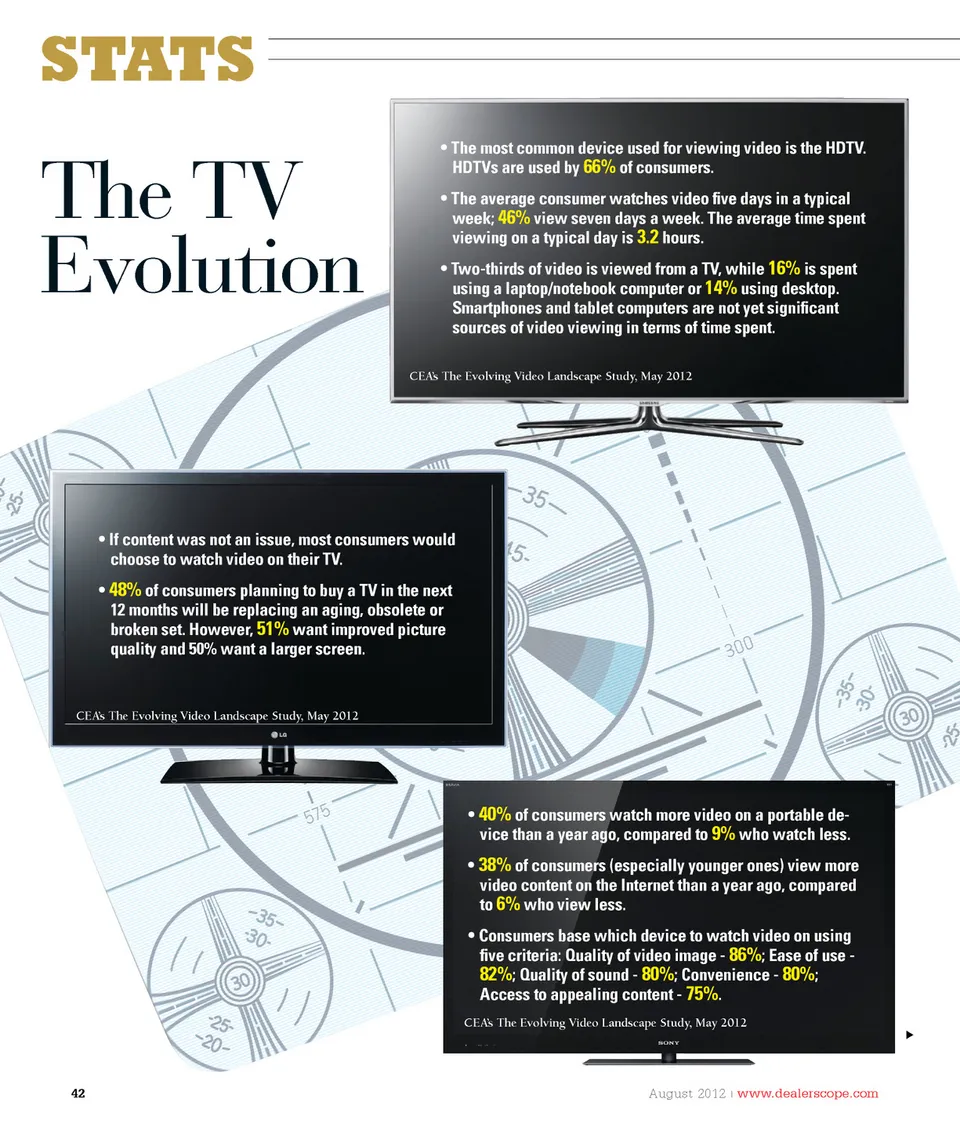 STATS

The TV Evolution

• The most common device used for viewing video is the HDTV. HDTVs are used by 66% of consumers.

• The average consumer watches video five days in a typical week; 46% view seven days a week. The average time spent viewing on a typical day is 3.2 hours.

• Two-thirds of video is viewed from a TV, while 16% is spent using a laptop/notebook computer or 14% using desktop. Smartphones and tablet computers are not yet significant sources of video viewing in terms of time spent.

CEA's The Evolving Video Landscape Study, May 2012

• If content was not an issue, most consumers would choose to watch video on their TV.

• 48% of consumers planning to buy a TV in the next 12 months will be replacing an aging, obsolete or broken set. However, 51% want improved picture quality and 50% want a larger screen.

CEA's The Evolving Video Landscape Study, May 2012

LG

• 40% of consumers watch more video on a portable device than a year ago, compared to 9% who watch less.

• 38% of consumers (especially younger ones) view more video content on the Internet than a year ago, compared to 6% who view less.

• Consumers base which device to watch video on using five criteria: Quality of video image - 86%; Ease of use - 82%; Quality of sound - 80%; Convenience - 80%; Access to appealing content - 75%.

CEA's The Evolving Video Landscape Study, May 2012

SONY

42

August 2012 | www.dealerscope.com